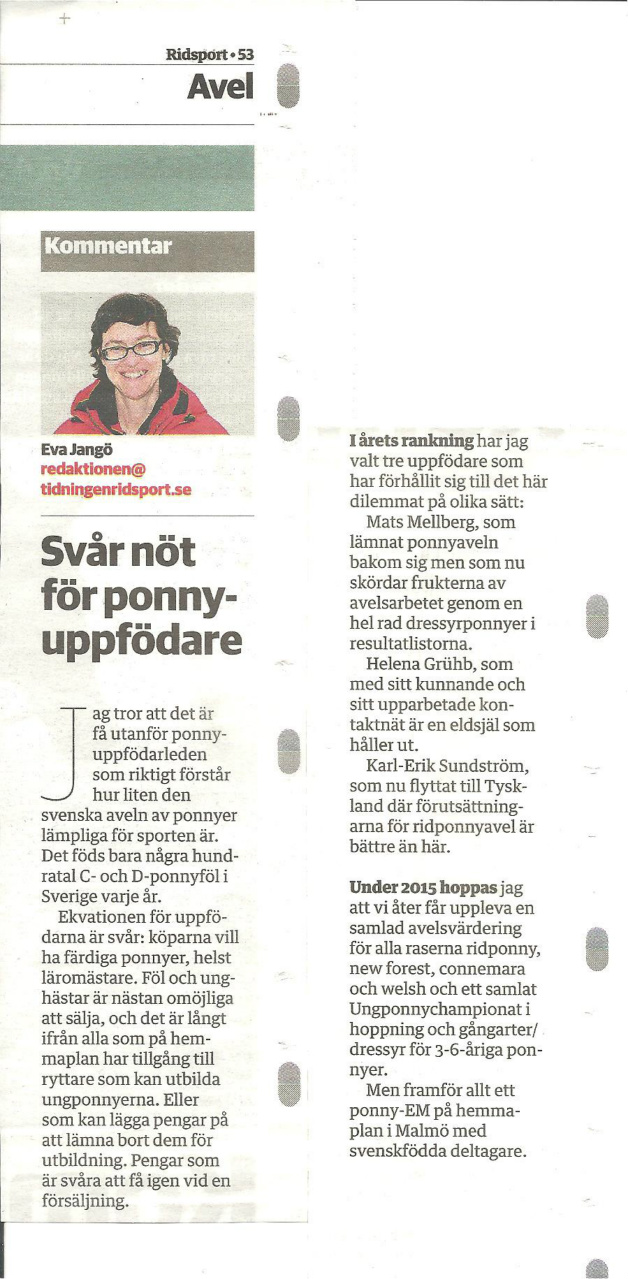 Ridsport • 53
Avel

Kommentar

Eva Jangö
redaktionen@
tidningenridsport.se

Svår nöt för ponnyuppfödare

Jag tror att det är få utanför ponnyuppfödarleden som riktigt förstår hur liten den svenska aveln av ponnyer lämpliga för sporten är. Det föds bara några hundratal C- och D-ponnyföl i Sverige varje år.

Ekvationen för uppfödarna är svår: köparna vill ha färdiga ponnyer, helst läromästare. Föl och unghästar är nästan omöjliga att sälja, och det är långt ifrån alla som på hemmaplan har tillgång till ryttare som kan utbilda ungponnyerna. Eller som kan lägga pengar på att lämna bort dem för utbildning. Pengar som är svåra att få igen vid en försäljning.

I årets rankning har jag valt tre uppfödare som har förhållit sig till det här dilemmat på olika sätt:

Mats Mellberg, som lämnat ponnyaveln bakom sig men som nu skördar frukterna av avelsarbetet genom en hel rad dressyrponnyer i resultatlistorna.

Helena Grühb, som med sitt kunnande och sitt upparbetade kontaktnät är en eldsjäl som håller ut.

Karl-Erik Sundström, som nu flyttat till Tyskland där förutsättningarna för ridponnyavel är bättre än här.

Under 2015 hoppas jag att vi åter får uppleva en samlad avelsvärdering för alla raserna ridponny, new forest, connemara och welsh och ett samlat Ungponnychampionat i hoppning och gångarter/dressyr för 3-6-åriga ponnyer.

Men framför allt ett ponny-EM på hemmaplan i Malmö med svenskfödda deltagare.